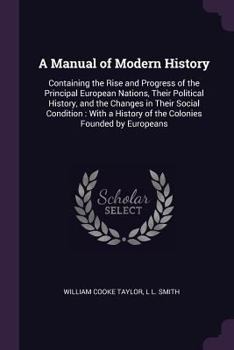 A Manual of Modern History

Containing the Rise and Progress of the Principal European Nations, Their Political History, and the Changes in Their Social Condition : With a History of the Colonies Founded by Europeans

Scholar SELECT

WILLIAM COOKE TAYLOR, L L. SMITH